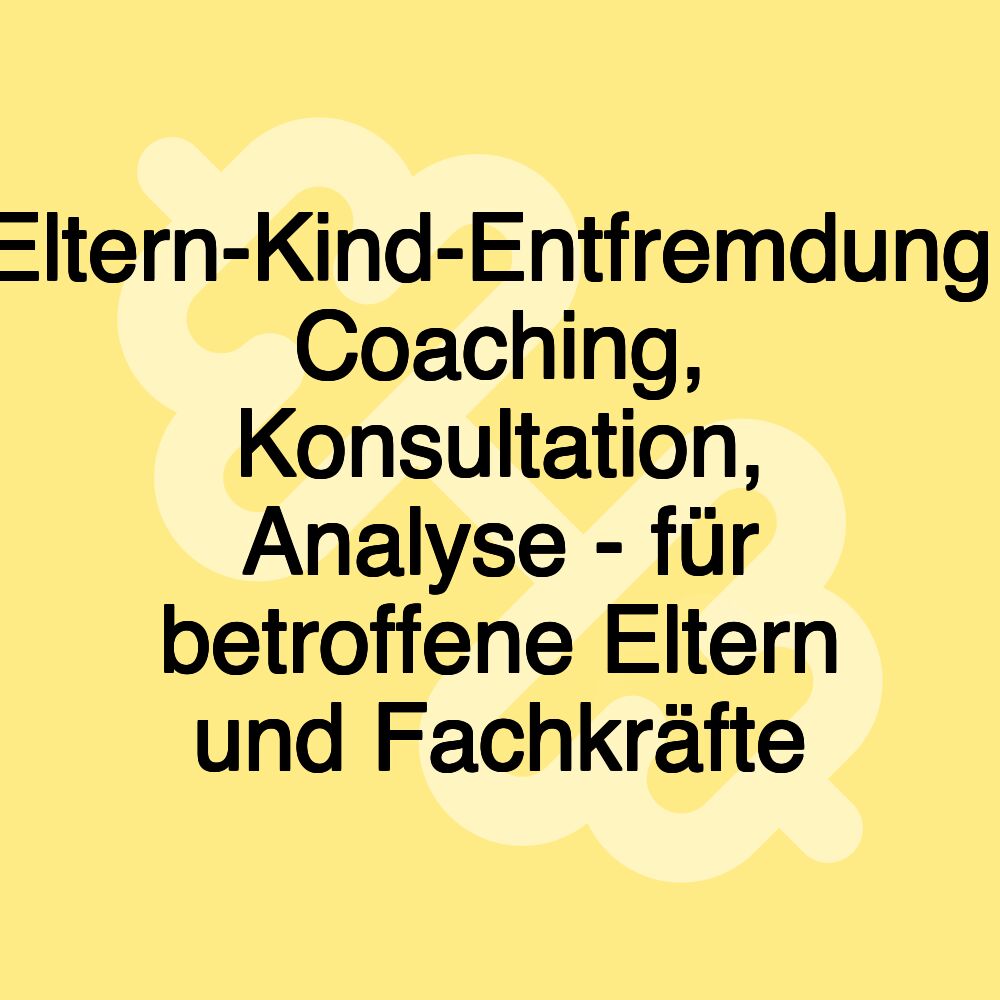 Eltern-Kind-Entfremdung Coaching, Konsultation, Analyse - für betroffene Eltern und Fachkräfte